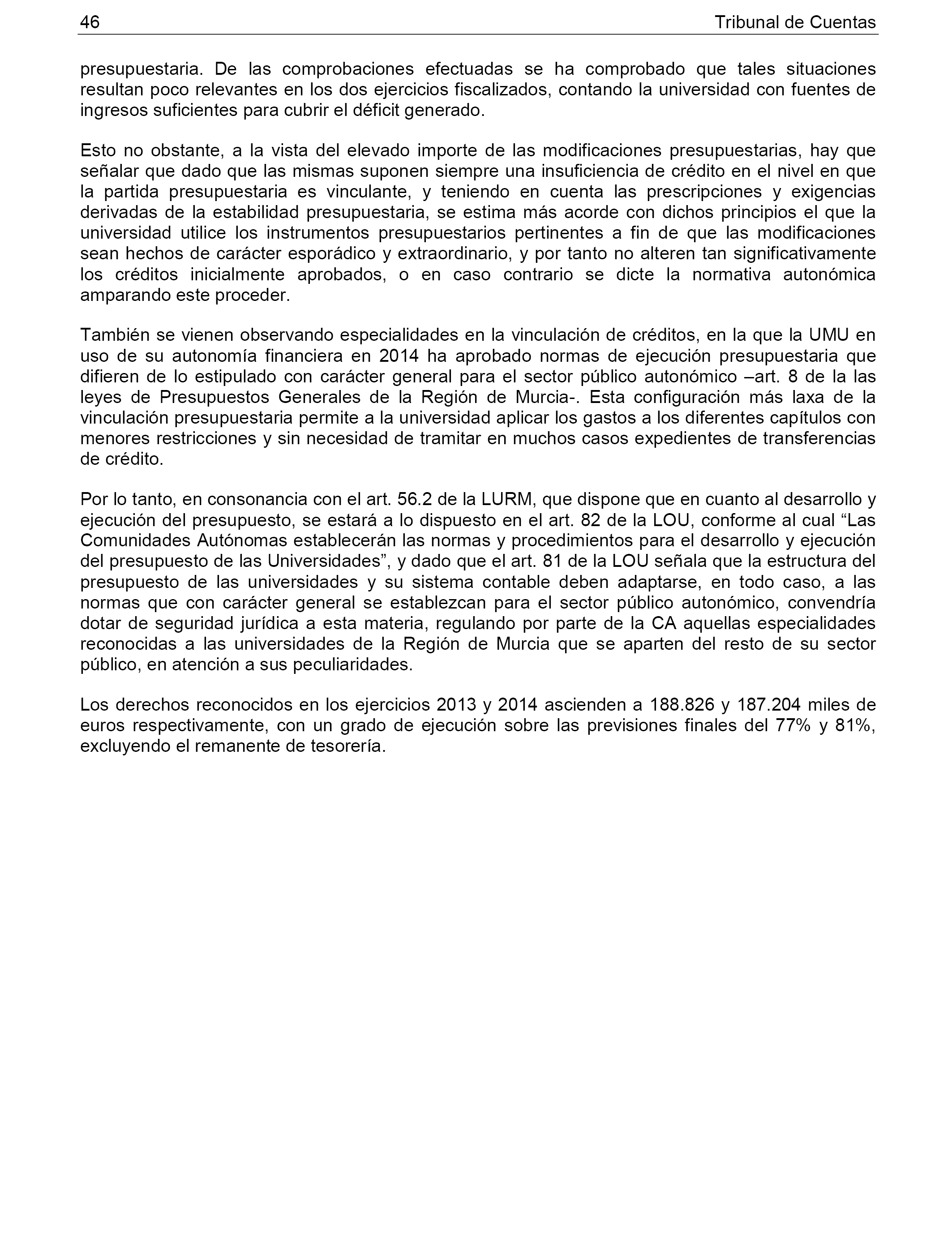 46 Tribunal de Cuentas

presupuestaria. De las comprobaciones efectuadas se ha comprobado que tales situaciones resultan poco relevantes en los dos ejercicios fiscalizados, contando la universidad con fuentes de ingresos suficientes para cubrir el déficit generado.

Esto no obstante, a la vista del elevado importe de las modificaciones presupuestarias, hay que señalar que dado que las mismas suponen siempre una insuficiencia de crédito en el nivel en que la partida presupuestaria es vinculante, y teniendo en cuenta las prescripciones y exigencias derivadas de la estabilidad presupuestaria, se estima más acorde con dichos principios el que la universidad utilice los instrumentos presupuestarios pertinentes a fin de que las modificaciones sean hechos de carácter esporádico y extraordinario, y por tanto no alteren tan significativamente los créditos inicialmente aprobados, o en caso contrario se dicte la normativa autonómica amparando este proceder.

También se vienen observando especialidades en la vinculación de créditos, en la que la UMU en uso de su autonomía financiera en 2014 ha aprobado normas de ejecución presupuestaria que difieren de lo estipulado con carácter general para el sector público autonómico –art. 8 de la las leyes de Presupuestos Generales de la Región de Murcia-. Esta configuración más laxa de la vinculación presupuestaria permite a la universidad aplicar los gastos a los diferentes capítulos con menores restricciones y sin necesidad de tramitar en muchos casos expedientes de transferencias de crédito.

Por lo tanto, en consonancia con el art. 56.2 de la LURM, que dispone que en cuanto al desarrollo y ejecución del presupuesto, se estará a lo dispuesto en el art. 82 de la LOU, conforme al cual “Las Comunidades Autónomas establecerán las normas y procedimientos para el desarrollo y ejecución del presupuesto de las Universidades”, y dado que el art. 81 de la LOU señala que la estructura del presupuesto de las universidades y su sistema contable deben adaptarse, en todo caso, a las normas que con carácter general se establezcan para el sector público autonómico, convendría dotar de seguridad jurídica a esta materia, regulando por parte de la CA aquellas especialidades reconocidas a las universidades de la Región de Murcia que se aparten del resto de su sector público, en atención a sus peculiaridades.

Los derechos reconocidos en los ejercicios 2013 y 2014 ascienden a 188.826 y 187.204 miles de euros respectivamente, con un grado de ejecución sobre las previsiones finales del 77% y 81%, excluyendo el remanente de tesorería.